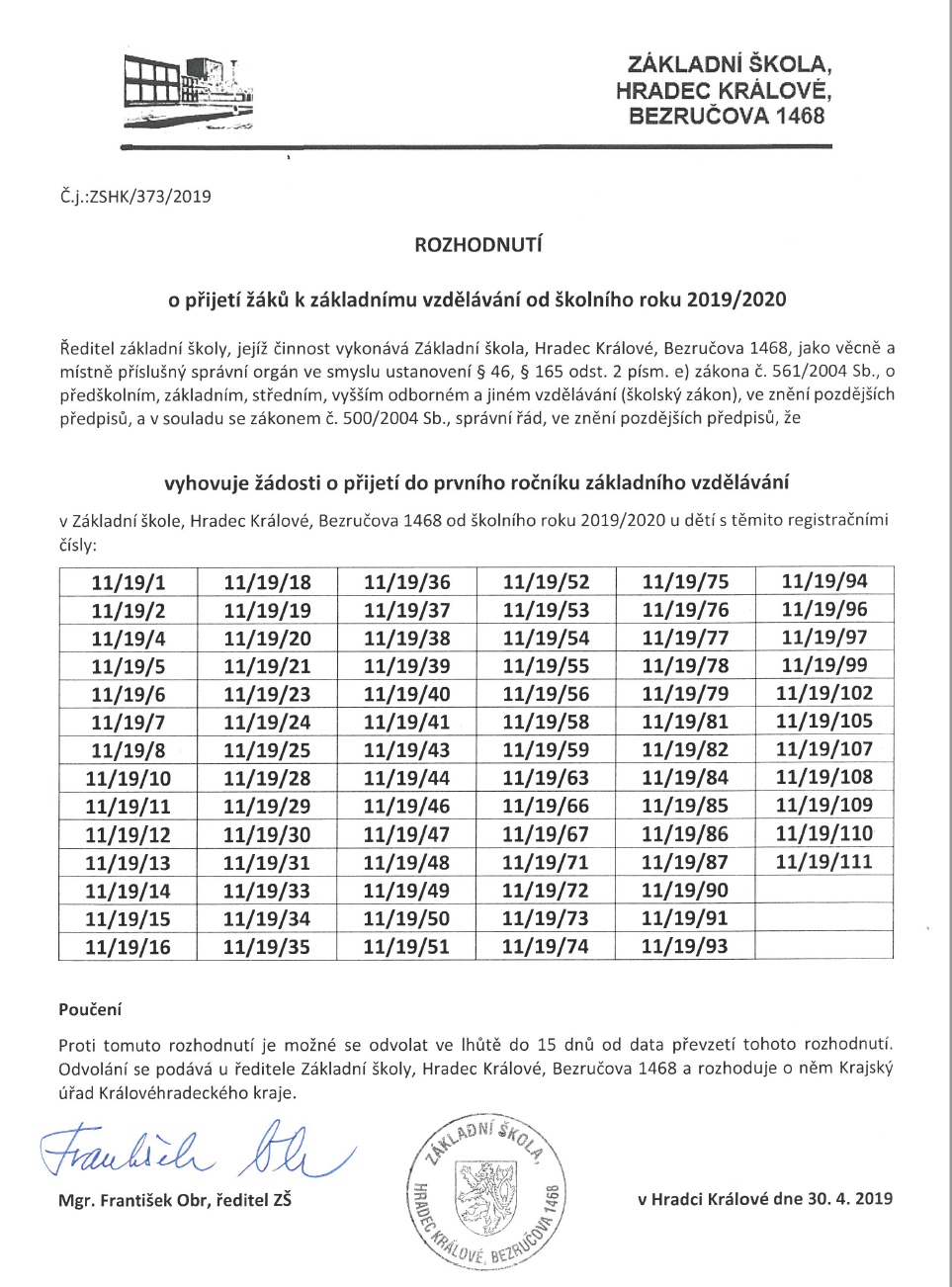 ZÁKLADNÍ ŠKOLA,
HRADEC KRÁLOVÉ,
BEZRUČOVA 1468

Č.j.:ZSHK/373/2019

ROZHODNUTÍ

o přijetí žáků k základnímu vzdělávání od školního roku 2019/2020

Ředitel základní školy, jejíž činnost vykonává Základní škola, Hradec Králové, Bezručova 1468, jako věcně a místně příslušný správní orgán ve smyslu ustanovení § 46, § 165 odst. 2 písm. e) zákona č. 561/2004 Sb., o předškolním, základním, středním, vyšším odborném a jiném vzdělávání (školský zákon), ve znění pozdějších předpisů, a v souladu se zákonem č. 500/2004 Sb., správní řád, ve znění pozdějších předpisů, že

vyhovuje žádosti o přijetí do prvního ročníku základního vzdělávání

v Základní škole, Hradec Králové, Bezručova 1468 od školního roku 2019/2020 u dětí s těmito registračními čísly:

| 11/19/1 | 11/19/18 | 11/19/36 | 11/19/52 | 11/19/75 | 11/19/94 |
|---|---|---|---|---|---|
| 11/19/2 | 11/19/19 | 11/19/37 | 11/19/53 | 11/19/76 | 11/19/96 |
| 11/19/4 | 11/19/20 | 11/19/38 | 11/19/54 | 11/19/77 | 11/19/97 |
| 11/19/5 | 11/19/21 | 11/19/39 | 11/19/55 | 11/19/78 | 11/19/99 |
| 11/19/6 | 11/19/23 | 11/19/40 | 11/19/56 | 11/19/79 | 11/19/102 |
| 11/19/7 | 11/19/24 | 11/19/41 | 11/19/58 | 11/19/81 | 11/19/105 |
| 11/19/8 | 11/19/25 | 11/19/43 | 11/19/59 | 11/19/82 | 11/19/107 |
| 11/19/10 | 11/19/28 | 11/19/44 | 11/19/63 | 11/19/84 | 11/19/108 |
| 11/19/11 | 11/19/29 | 11/19/46 | 11/19/66 | 11/19/85 | 11/19/109 |
| 11/19/12 | 11/19/30 | 11/19/47 | 11/19/67 | 11/19/86 | 11/19/110 |
| 11/19/13 | 11/19/31 | 11/19/48 | 11/19/71 | 11/19/87 | 11/19/111 |
| 11/19/14 | 11/19/33 | 11/19/49 | 11/19/72 | 11/19/90 | |
| 11/19/15 | 11/19/34 | 11/19/50 | 11/19/73 | 11/19/91 | |
| 11/19/16 | 11/19/35 | 11/19/51 | 11/19/74 | 11/19/93 | |

Poučení

Proti tomuto rozhodnutí je možné se odvolat ve lhůtě do 15 dnů od data převzetí tohoto rozhodnutí. Odvolání se podává u ředitele Základní školy, Hradec Králové, Bezručova 1468 a rozhoduje o něm Krajský úřad Královéhradeckého kraje.

František Obr

Mgr. František Obr, ředitel ZŠ

ZÁKLADNÍ ŠKOLA, HRADEC KRÁLOVÉ, BEZRUČOVA 1468

v Hradci Králové dne 30. 4. 2019